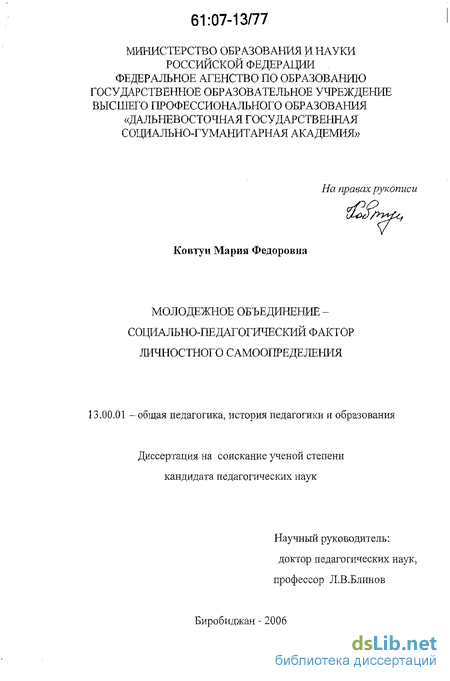 61:07-13/77

МИНИСТЕРСТВО ОБРАЗОВАНИЯ И НАУКИ РОССИЙСКОЙ ФЕДЕРАЦИИ
ФЕДЕРАЛЬНОЕ АГЕНСТВО ПО ОБРАЗОВАНИЮ
ГОСУДАРСТВЕННОЕ ОБРАЗОВАТЕЛЬНОЕ УЧРЕЖДЕНИЕ ВЫСШЕГО ПРОФЕССИОНАЛЬНОГО ОБРАЗОВАНИЯ
«ДАЛЬНЕВОСТОЧНАЯ ГОСУДАРСТВЕННАЯ СОЦИАЛЬНО-ГУМАНИТАРНАЯ АКАДЕМИЯ»

На правах рукописи

Ковтун

Ковтун Мария Федоровна

МОЛОДЕЖНОЕ ОБЪЕДИНЕНИЕ –
СОЦИАЛЬНО-ПЕДАГОГИЧЕСКИЙ ФАКТОР
ЛИЧНОСТНОГО САМООПРЕДЕЛЕНИЯ

13.00.01 – общая педагогика, история педагогики и образования

Диссертация на соискание ученой степени кандидата педагогических наук

Научный руководитель:
доктор педагогических наук,
профессор Л.В.Блинов

Биробиджан - 2006

dsLib.net
библиотека диссертаций